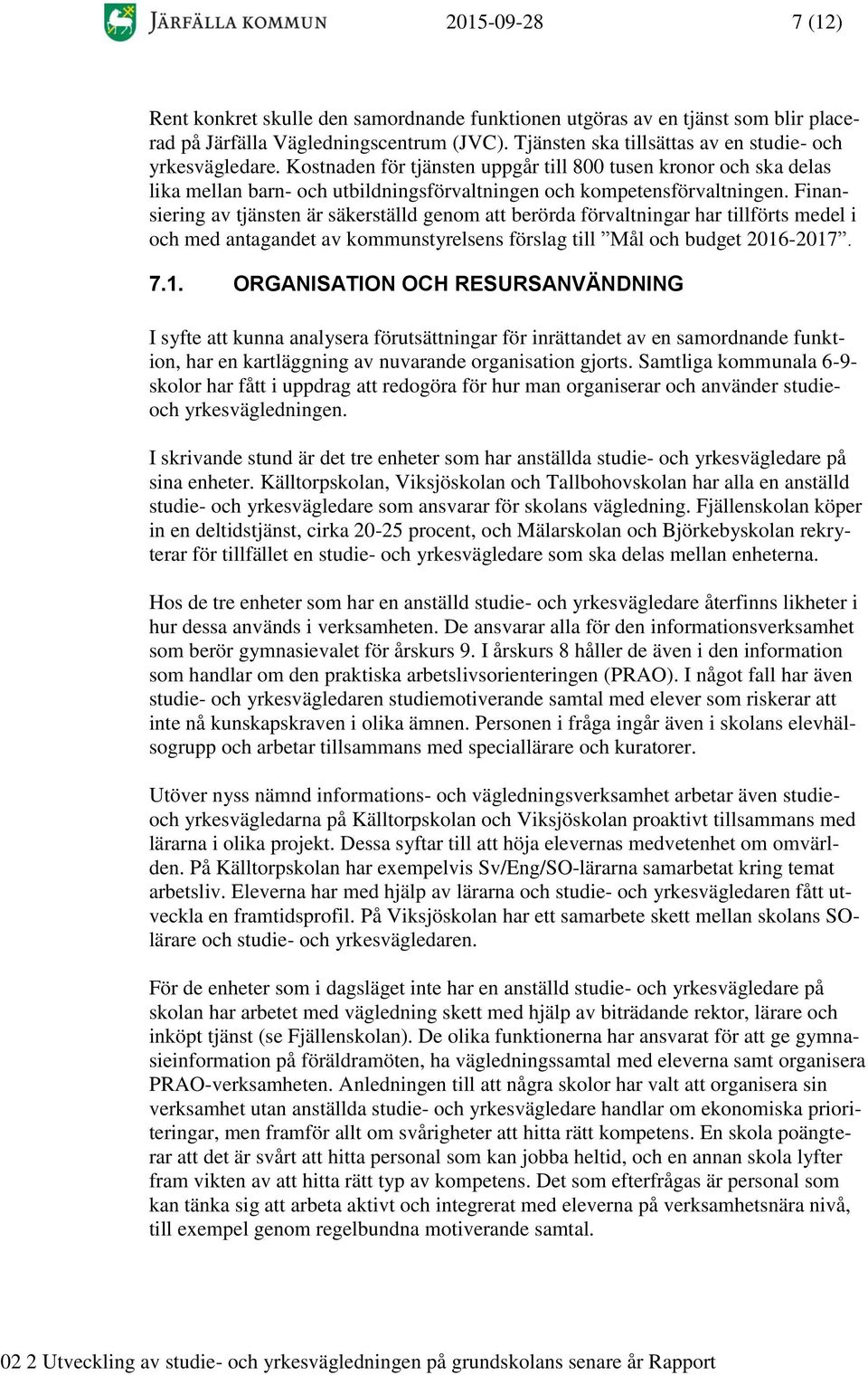 JÄRFÄLLA KOMMUN 2015-09-28 7 (12)

Rent konkret skulle den samordnande funktionen utgöras av en tjänst som blir placerad på Järfälla Vägledningscentrum (JVC). Tjänsten ska tillsättas av en studie- och yrkesvägledare. Kostnaden för tjänsten uppgår till 800 tusen kronor och ska delas lika mellan barn- och utbildningsförvaltningen och kompetensförvaltningen. Finansiering av tjänsten är säkerställd genom att berörda förvaltningar har tillförts medel i och med antagandet av kommunstyrelsens förslag till ”Mål och budget 2016-2017”.

7.1. ORGANISATION OCH RESURSANVÄNDNING

I syfte att kunna analysera förutsättningar för inrättandet av en samordnande funktion, har en kartläggning av nuvarande organisation gjorts. Samtliga kommunala 6-9-skolor har fått i uppdrag att redogöra för hur man organiserar och använder studie- och yrkesvägledningen.

I skrivande stund är det tre enheter som har anställda studie- och yrkesvägledare på sina enheter. Källtorpskolan, Viksjöskolan och Tallbohovskolan har alla en anställd studie- och yrkesvägledare som ansvarar för skolans vägledning. Fjällenskolan köper in en deltidstjänst, cirka 20-25 procent, och Mälarskolan och Björkebyskolan rekryterar för tillfället en studie- och yrkesvägledare som ska delas mellan enheterna.

Hos de tre enheter som har en anställd studie- och yrkesvägledare återfinns likheter i hur dessa används i verksamheten. De ansvarar alla för den informationsverksamhet som berör gymnasievalet för årskurs 9. I årskurs 8 håller de även i den information som handlar om den praktiska arbetslivsorienteringen (PRAO). I något fall har även studie- och yrkesvägledaren studiemotiverande samtal med elever som riskerar att inte nå kunskapskraven i olika ämnen. Personen i fråga ingår även i skolans elevhälsogrupp och arbetar tillsammans med speciallärare och kuratorer.

Utöver nyss nämnd informations- och vägledningsverksamhet arbetar även studie- och yrkesvägledarna på Källtorpskolan och Viksjöskolan proaktivt tillsammans med lärarna i olika projekt. Dessa syftar till att höja elevernas medvetenhet om omvärlden. På Källtorpskolan har exempelvis Sv/Eng/SO-lärarna samarbetat kring temat arbetsliv. Eleverna har med hjälp av lärarna och studie- och yrkesvägledaren fått utveckla en framtidsprofil. På Viksjöskolan har ett samarbete skett mellan skolans SO-lärare och studie- och yrkesvägledaren.

För de enheter som i dagsläget inte har en anställd studie- och yrkesvägledare på skolan har arbetet med vägledning skett med hjälp av biträdande rektor, lärare och inköpt tjänst (se Fjällenskolan). De olika funktionerna har ansvarat för att ge gymnasieinformation på föräldramöten, ha vägledningssamtal med eleverna samt organisera PRAO-verksamheten. Anledningen till att några skolor har valt att organisera sin verksamhet utan anställda studie- och yrkesvägledare handlar om ekonomiska prioriteringar, men framför allt om svårigheter att hitta rätt kompetens. En skola poängterar att det är svårt att hitta personal som kan jobba heltid, och en annan skola lyfter fram vikten av att hitta rätt typ av kompetens. Det som efterfrågas är personal som kan tänka sig att arbeta aktivt och integrerat med eleverna på verksamhetsnära nivå, till exempel genom regelbundna motiverande samtal.

02 2 Utveckling av studie- och yrkesvägledningen på grundskolans senare år Rapport